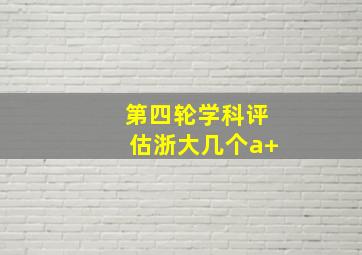 第四轮学科评估浙大几个a+